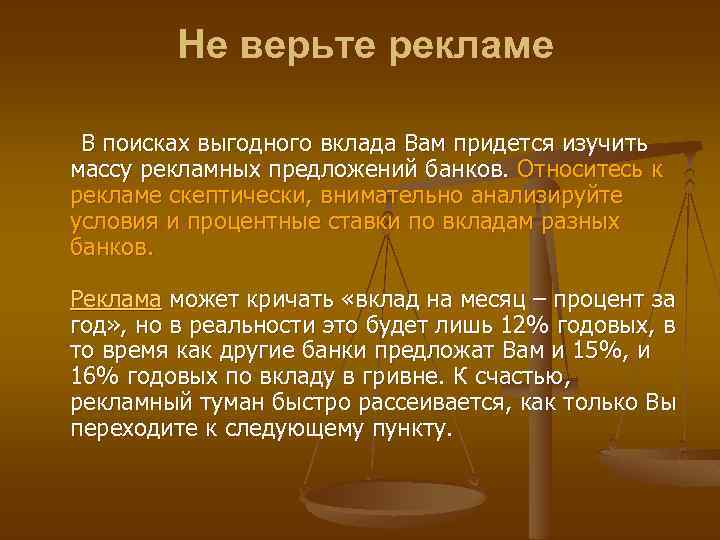 Не верьте рекламе

В поисках выгодного вклада Вам придется изучить массу рекламных предложений банков. Относитесь к рекламе скептически, внимательно анализируйте условия и процентные ставки по вкладам разных банков.

Реклама может кричать «вклад на месяц – процент за год», но в реальности это будет лишь 12% годовых, в то время как другие банки предложат Вам и 15%, и 16% годовых по вкладу в гривне. К счастью, рекламный туман быстро рассеивается, как только Вы переходите к следующему пункту.